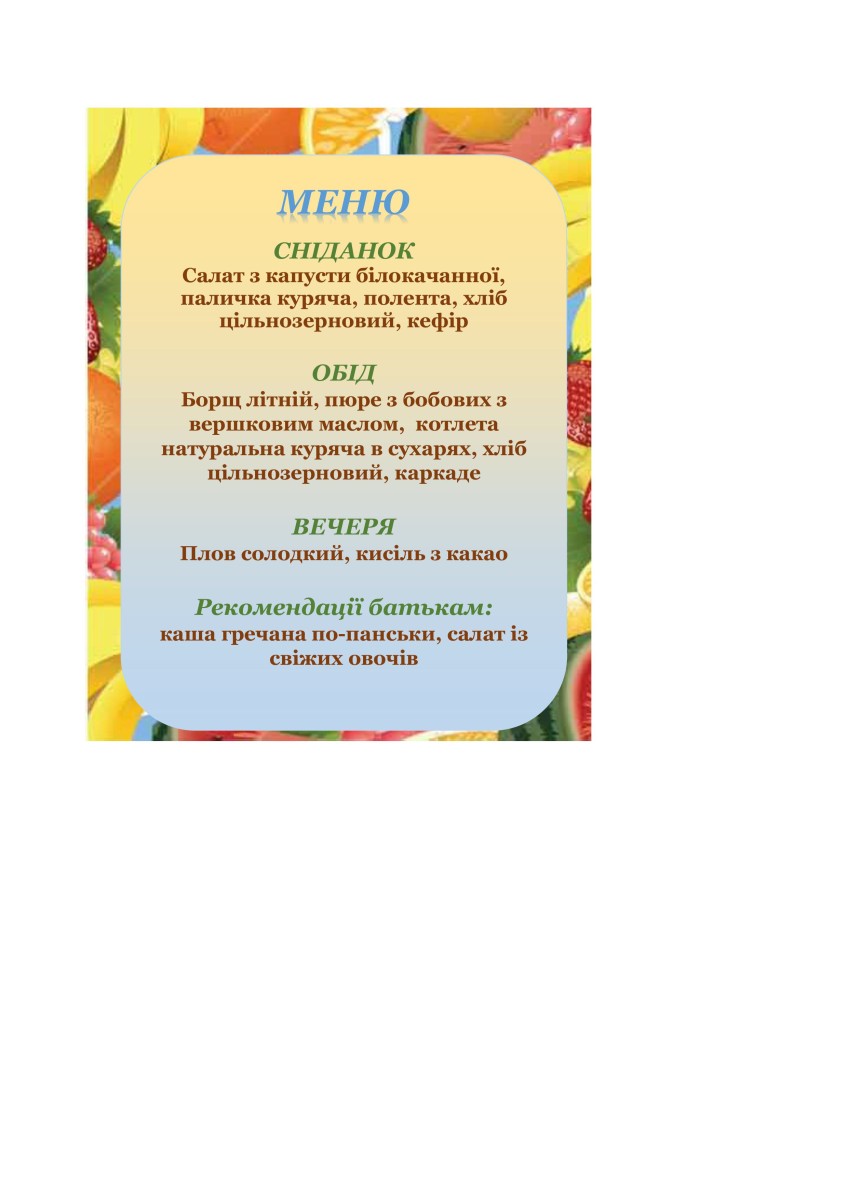 МЕНЮ

СНІДАНОК

Салат з капусти білокачанної, паличка куряча, полента, хліб цільнозерновий, кефір

ОБІД

Борщ літній, пюре з бобових з вершковим маслом, котлета натуральна куряча в сухарях, хліб цільнозерновий, каркаде

ВЕЧЕРЯ

Плов солодкий, кисіль з какао

Рекомендації батькам:

каша гречана по-панськи, салат із свіжих овочів